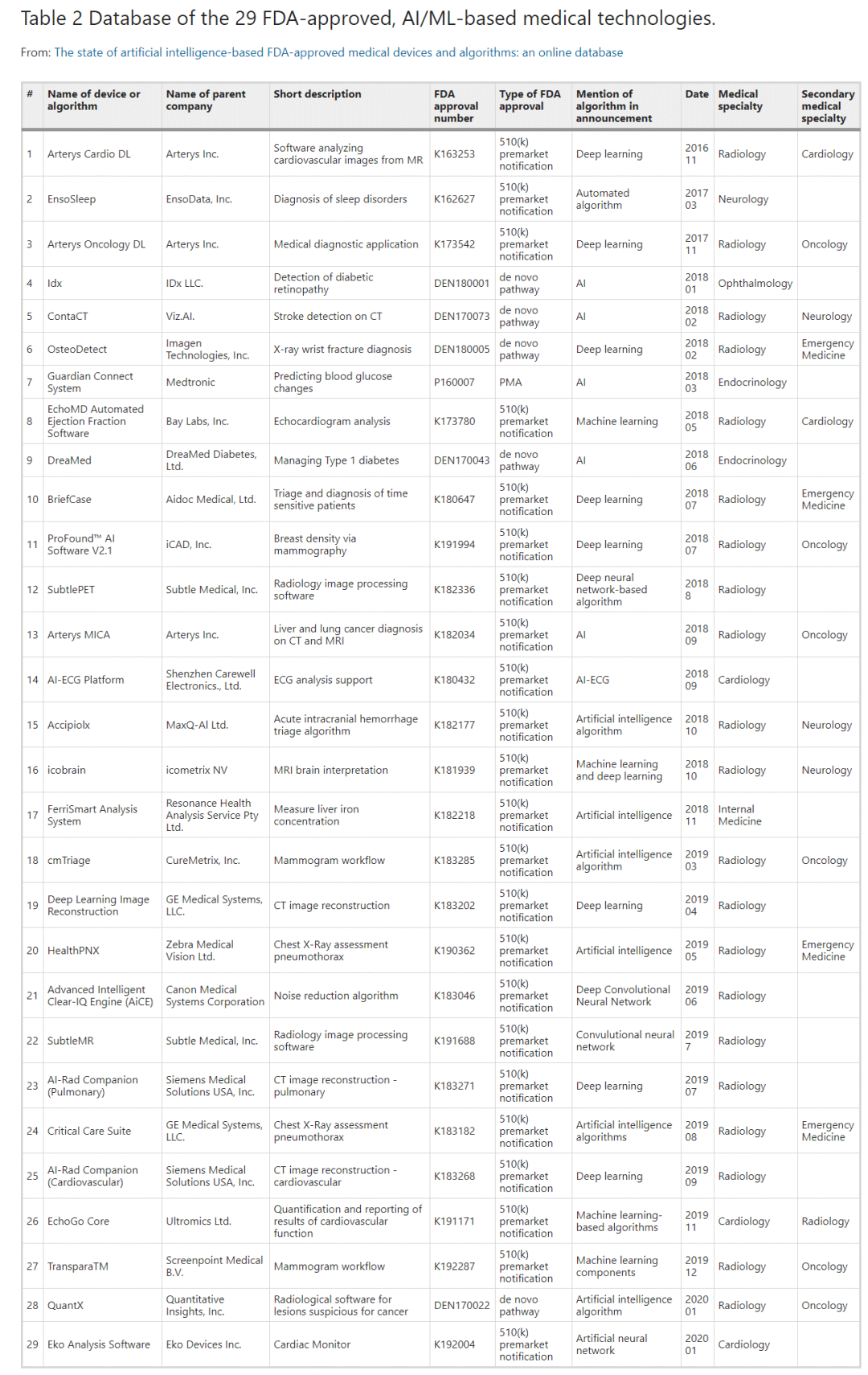 Table 2 Database of the 29 FDA-approved, AI/ML-based medical technologies.

From: The state of artificial intelligence-based FDA-approved medical devices and algorithms: an online database

| # | Name of device or algorithm | Name of parent company | Short description | FDA approval number | Type of FDA approval | Mention of algorithm in announcement | Date | Medical specialty | Secondary medical specialty |
|---|---|---|---|---|---|---|---|---|---|
| 1 | Arterys Cardio DL | Arterys Inc. | Software analyzing cardiovascular images from MR | K163253 | 510(k) premarket notification | Deep learning | 2016 11 | Radiology | Cardiology |
| 2 | EnsoSleep | EnsoData, Inc. | Diagnosis of sleep disorders | K162627 | 510(k) premarket notification | Automated algorithm | 2017 03 | Neurology | |
| 3 | Arterys Oncology DL | Arterys Inc. | Medical diagnostic application | K173542 | 510(k) premarket notification | Deep learning | 2017 11 | Radiology | Oncology |
| 4 | Idx | IDx LLC. | Detection of diabetic retinopathy | DEN180001 | de novo pathway | AI | 2018 01 | Ophthalmology | |
| 5 | ContaCT | Viz.AI. | Stroke detection on CT | DEN170073 | de novo pathway | AI | 2018 02 | Radiology | Neurology |
| 6 | OsteoDetect | Imagen Technologies, Inc. | X-ray wrist fracture diagnosis | DEN180005 | de novo pathway | Deep learning | 2018 02 | Radiology | Emergency Medicine |
| 7 | Guardian Connect System | Medtronic | Predicting blood glucose changes | P160007 | PMA | AI | 2018 03 | Endocrinology | |
| 8 | EchoMD Automated Ejection Fraction Software | Bay Labs, Inc. | Echocardiogram analysis | K173780 | 510(k) premarket notification | Machine learning | 2018 05 | Radiology | Cardiology |
| 9 | DreaMed | DreaMed Diabetes, Ltd. | Managing Type 1 diabetes | DEN170043 | de novo pathway | AI | 2018 06 | Endocrinology | |
| 10 | BriefCase | Aidoc Medical, Ltd. | Triage and diagnosis of time sensitive patients | K180647 | 510(k) premarket notification | Deep learning | 2018 07 | Radiology | Emergency Medicine |
| 11 | ProFound™ AI Software V2.1 | iCAD, Inc. | Breast density via mammography | K191994 | 510(k) premarket notification | Deep learning | 2018 07 | Radiology | Oncology |
| 12 | SubtlePET | Subtle Medical, Inc. | Radiology image processing software | K182336 | 510(k) premarket notification | Deep neural network-based algorithm | 2018 8 | Radiology | |
| 13 | Arterys MICA | Arterys Inc. | Liver and lung cancer diagnosis on CT and MRI | K182034 | 510(k) premarket notification | AI | 2018 09 | Radiology | Oncology |
| 14 | AI-ECG Platform | Shenzhen Carewell Electronics., Ltd. | ECG analysis support | K180432 | 510(k) premarket notification | AI-ECG | 2018 09 | Cardiology | |
| 15 | Accipiolx | MaxQ-AI Ltd. | Acute intracranial hemorrhage triage algorithm | K182177 | 510(k) premarket notification | Artificial intelligence algorithm | 2018 10 | Radiology | Neurology |
| 16 | icobrain | icometrix NV | MRI brain interpretation | K181939 | 510(k) premarket notification | Machine learning and deep learning | 2018 10 | Radiology | Neurology |
| 17 | FerriSmart Analysis System | Resonance Health Analysis Service Pty Ltd. | Measure liver iron concentration | K182218 | 510(k) premarket notification | Artificial intelligence | 2018 11 | Internal Medicine | |
| 18 | cmTriage | CureMetrix, Inc. | Mammogram workflow | K183285 | 510(k) premarket notification | Artificial intelligence algorithm | 2019 03 | Radiology | Oncology |
| 19 | Deep Learning Image Reconstruction | GE Medical Systems, LLC. | CT image reconstruction | K183202 | 510(k) premarket notification | Deep learning | 2019 04 | Radiology | |
| 20 | HealthPNX | Zebra Medical Vision Ltd. | Chest X-Ray assessment pneumothorax | K190362 | 510(k) premarket notification | Artificial intelligence | 2019 05 | Radiology | Emergency Medicine |
| 21 | Advanced Intelligent Clear-IQ Engine (AiCE) | Canon Medical Systems Corporation | Noise reduction algorithm | K183046 | 510(k) premarket notification | Deep Convolutional Neural Network | 2019 06 | Radiology | |
| 22 | SubtleMR | Subtle Medical, Inc. | Radiology image processing software | K191688 | 510(k) premarket notification | Convulutional neural network | 2019 7 | Radiology | |
| 23 | AI-Rad Companion (Pulmonary) | Siemens Medical Solutions USA, Inc. | CT image reconstruction - pulmonary | K183271 | 510(k) premarket notification | Deep learning | 2019 07 | Radiology | |
| 24 | Critical Care Suite | GE Medical Systems, LLC. | Chest X-Ray assessment pneumothorax | K183182 | 510(k) premarket notification | Artificial intelligence algorithms | 2019 08 | Radiology | Emergency Medicine |
| 25 | AI-Rad Companion (Cardiovascular) | Siemens Medical Solutions USA, Inc. | CT image reconstruction - cardiovascular | K183268 | 510(k) premarket notification | Deep learning | 2019 09 | Radiology | |
| 26 | EchoGo Core | Ultromics Ltd. | Quantification and reporting of results of cardiovascular function | K191171 | 510(k) premarket notification | Machine learning-based algorithms | 2019 11 | Cardiology | Radiology |
| 27 | TransparaTM | Screenpoint Medical B.V. | Mammogram workflow | K192287 | 510(k) premarket notification | Machine learning components | 2019 12 | Radiology | Oncology |
| 28 | QuantX | Quantitative Insights, Inc. | Radiological software for lesions suspicious for cancer | DEN170022 | de novo pathway | Artificial intelligence algorithm | 2020 01 | Radiology | Oncology |
| 29 | Eko Analysis Software | Eko Devices Inc. | Cardiac Monitor | K192004 | 510(k) premarket notification | Artificial neural network | 2020 01 | Cardiology | |